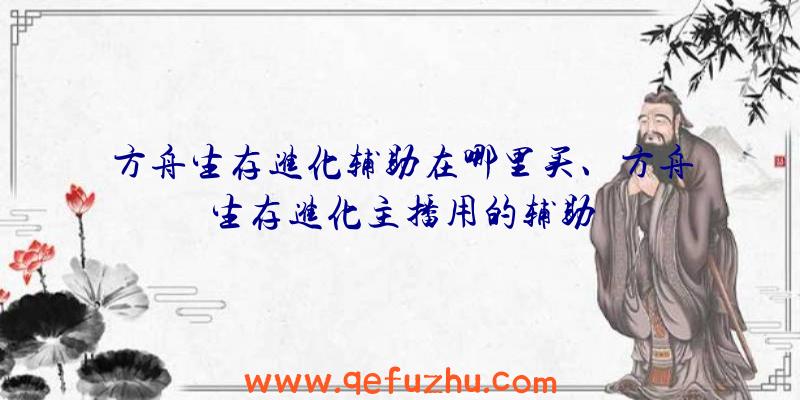 方舟生存进化辅助在哪里买、方舟生存进化主播用的辅助

www.qefuzhu.com